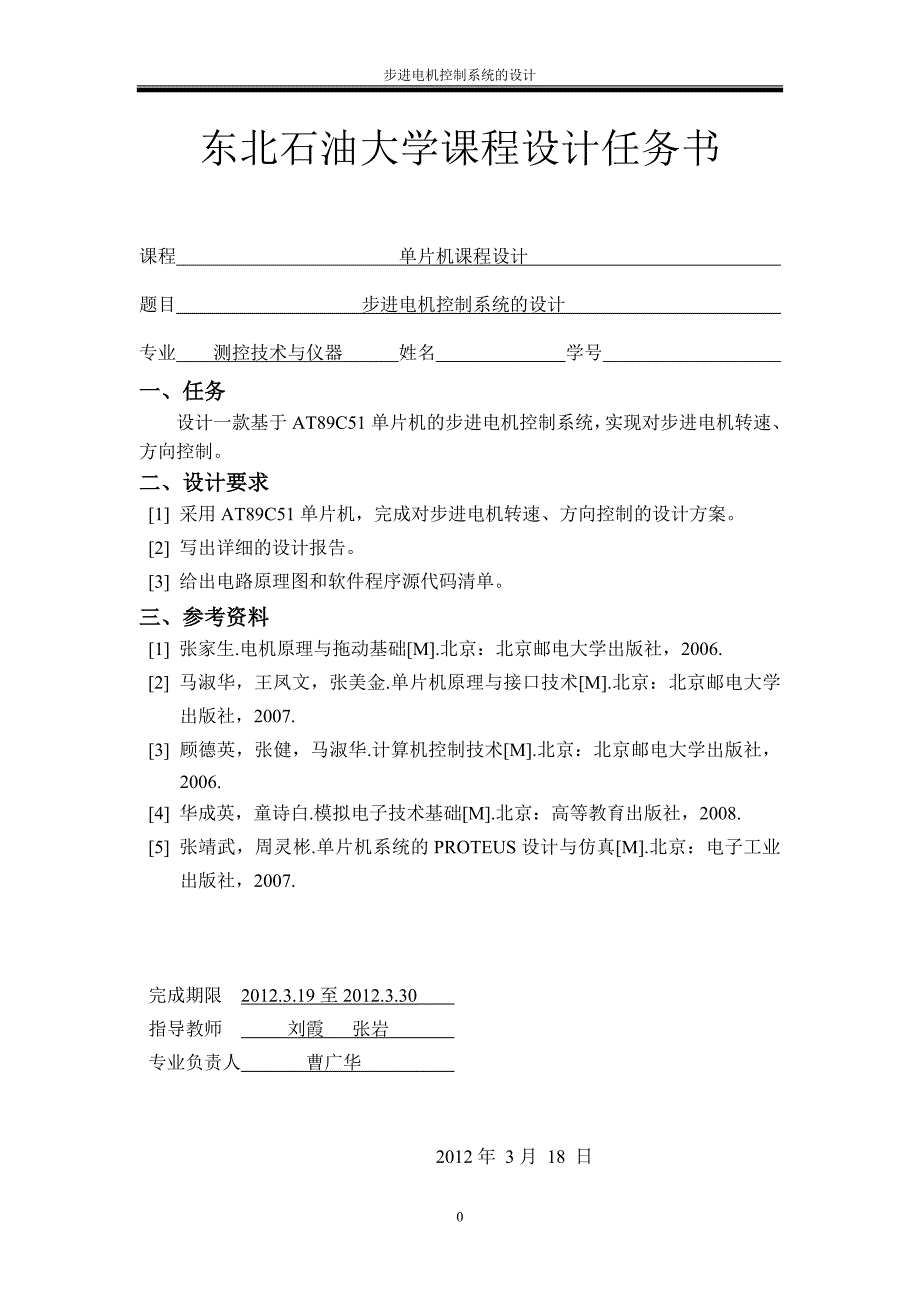 步进电机控制系统的设计

东北石油大学课程设计任务书

课程 单片机课程设计

题目 步进电机控制系统的设计

专业 测控技术与仪器 姓名 学号

一、任务

设计一款基于 AT89C51 单片机的步进电机控制系统，实现对步进电机转速、方向控制。

二、设计要求

[1] 采用 AT89C51 单片机，完成对步进电机转速、方向控制的设计方案。

[2] 写出详细的设计报告。

[3] 给出电路原理图和软件程序源代码清单。

三、参考资料

[1] 张家生.电机原理与拖动基础[M].北京：北京邮电大学出版社，2006.

[2] 马淑华，王凤文，张美金.单片机原理与接口技术[M].北京：北京邮电大学出版社，2007.

[3] 顾德英，张健，马淑华.计算机控制技术[M].北京：北京邮电大学出版社，2006.

[4] 华成英，童诗白.模拟电子技术基础[M].北京：高等教育出版社，2008.

[5] 张靖武，周灵彬.单片机系统的 PROTEUS 设计与仿真[M].北京：电子工业出版社，2007.

完成期限 2012.3.19 至 2012.3.30

指导教师 刘霞 张岩

专业负责人 曹广华

2012 年 3 月 18 日

0